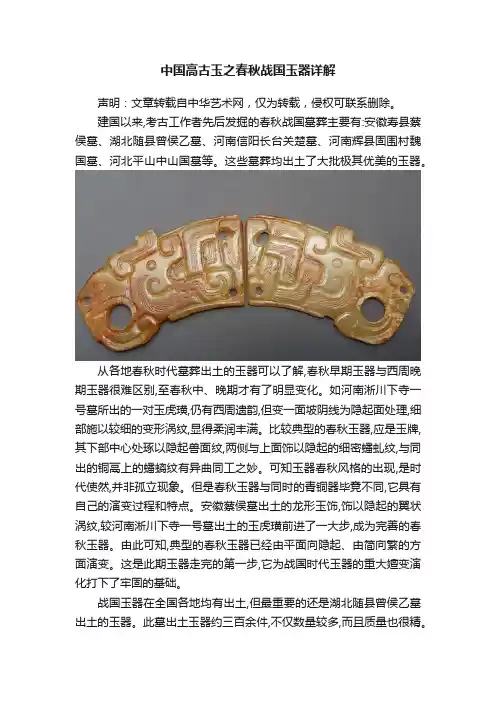 中国高古玉之春秋战国玉器详解

声明：文章转载自中华艺术网，仅为转载，侵权可联系删除。

建国以来,考古工作者先后发掘的春秋战国墓葬主要有:安徽寿县蔡侯墓、湖北随县曾侯乙墓、河南信阳长台关楚墓、河南辉县固围村魏国墓、河北平山中山国墓等。这些墓葬均出土了大批极其优美的玉器。

从各地春秋时代墓葬出土的玉器可以了解,春秋早期玉器与西周晚期玉器很难区别,至春秋中、晚期才有了明显变化。如河南淅川下寺一号墓所出的一对玉虎璜,仍有西周遗韵,但变一面坡阴线为隐起面处理,细部施以较细的变形涡纹,显得柔润丰满。比较典型的春秋玉器,应是玉牌,其下部中心处琢以隐起兽面纹,两侧与上面饰以隐起的细密蟠虬纹,与同出的铜鬲上的蟠螭纹有异曲同工之妙。可知玉器春秋风格的出现,是时代使然,并非孤立现象。但是春秋玉器与同时的青铜器毕竟不同,它具有自己的演变过程和特点。安徽蔡侯墓出土的龙形玉饰,饰以隐起的翼状涡纹,较河南淅川下寺一号墓出土的玉虎璜前进了一大步,成为完善的春秋玉器。由此可知,典型的春秋玉器已经由平面向隐起、由简向繁的方面演变。这是此期玉器走完的第一步,它为战国时代玉器的重大嬗变演化打下了牢固的基础。

战国玉器在全国各地均有出土,但最重要的还是湖北随县曾侯乙墓出土的玉器。此墓出土玉器约三百余件,不仅数量较多,而且质量也很精。